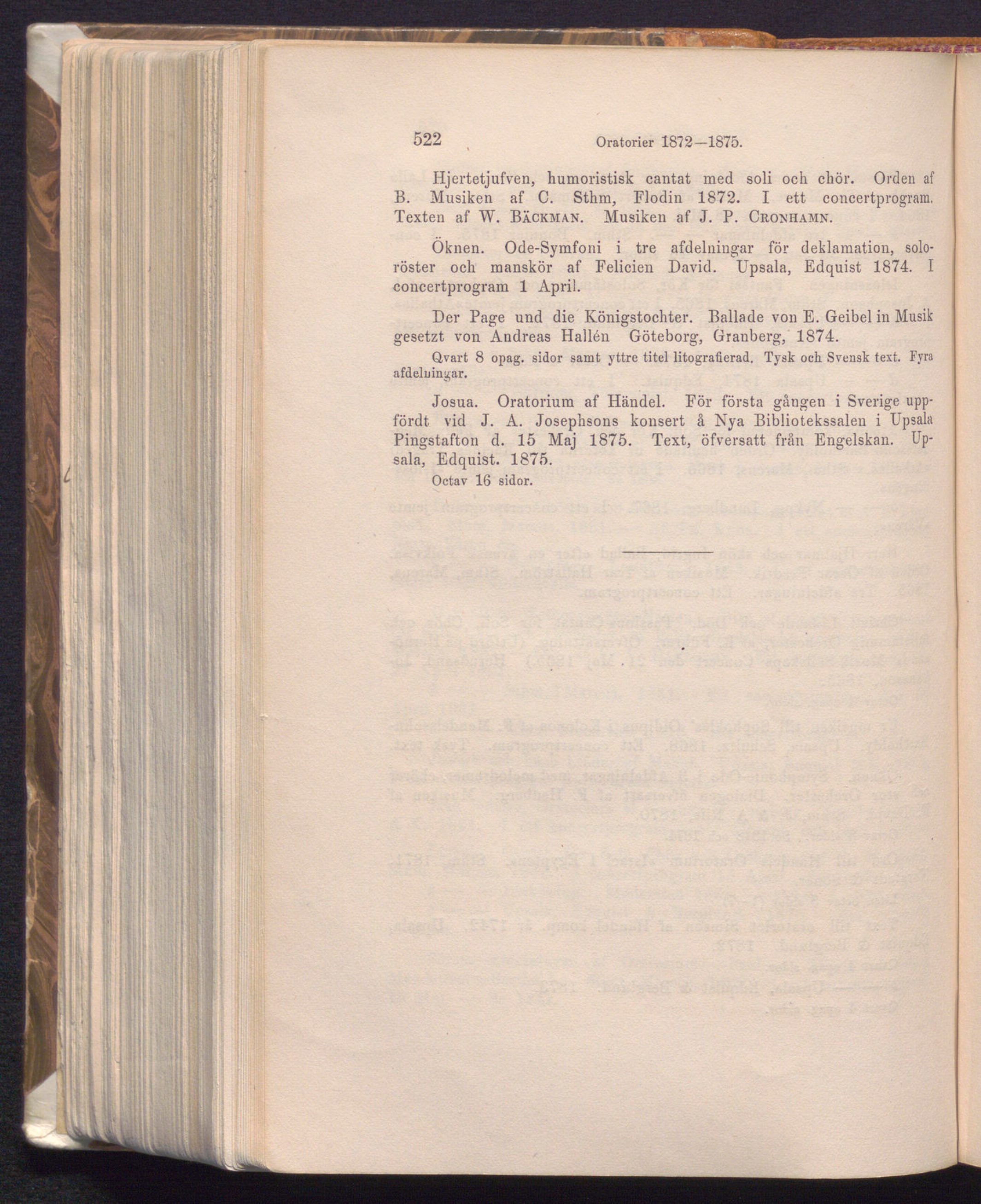 522 Oratorier 1872—1875.

Hjertetjufven, humoristisk cantat med soli och chör. Orden af B. Musiken af C. Sthm, Flodin 1872. I ett concertprogram. Texten af W. Bäckman. Musiken af J. P. Cronhamn.

Öknen. Ode-Symfoni i tre afdelningar för deklamation, soloröster och manskör af Felicien David. Upsala, Edquist 1874. I concertprogram 1 April.

Der Page und die Königstochter. Ballade von E. Geibel in Musik gesetzt von Andreas Hallén Göteborg, Granberg, 1874.

Qvart 8 opag. sidor samt yttre titel litografierad. Tysk och Svensk text. Fyra afdelningar.

Josua. Oratorium af Händel. För första gången i Sverige uppfördt vid J. A. Josephsons konsert å Nya Bibliotekssalen i Upsala Pingstafton d. 15 Maj 1875. Text, öfversatt från Engelskan. Upsala, Edquist. 1875.

Octav 16 sidor.